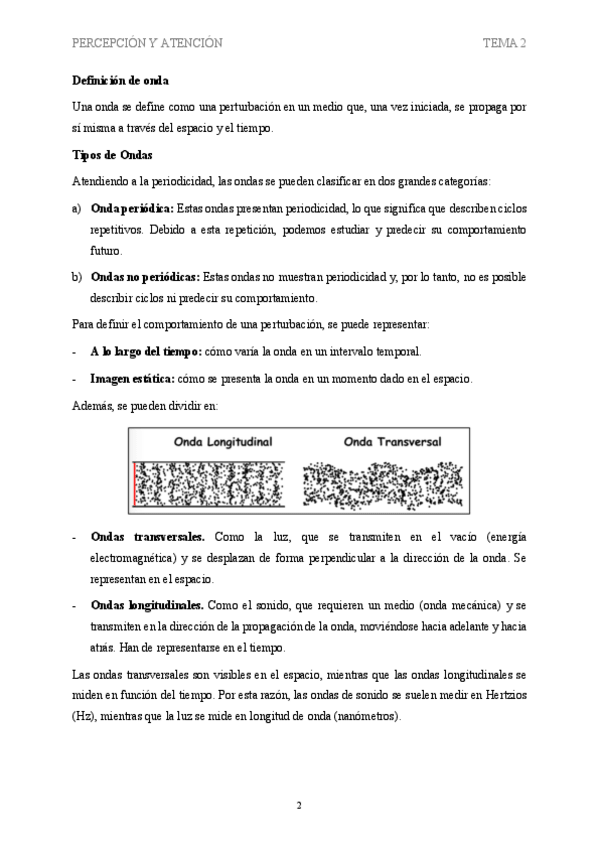 PERCEPCIÓN Y ATENCIÓN

TEMA 2

Definición de onda

Una onda se define como una perturbación en un medio que, una vez iniciada, se propaga por sí misma a través del espacio y el tiempo.

Tipos de Ondas

Atendiendo a la periodicidad, las ondas se pueden clasificar en dos grandes categorías:

a) Onda periódica: Estas ondas presentan periodicidad, lo que significa que describen ciclos repetitivos. Debido a esta repetición, podemos estudiar y predecir su comportamiento futuro.

b) Ondas no periódicas: Estas ondas no muestran periodicidad y, por lo tanto, no es posible describir ciclos ni predecir su comportamiento.

Para definir el comportamiento de una perturbación, se puede representar:

- A lo largo del tiempo: cómo varía la onda en un intervalo temporal.

- Imagen estática: cómo se presenta la onda en un momento dado en el espacio.

Además, se pueden dividir en:

Onda Longitudinal

Onda Transversal

- Ondas transversales. Como la luz, que se transmiten en el vacío (energía electromagnética) y se desplazan de forma perpendicular a la dirección de la onda. Se representan en el espacio.

- Ondas longitudinales. Como el sonido, que requieren un medio (onda mecánica) y se transmiten en la dirección de la propagación de la onda, moviéndose hacia adelante y hacia atrás. Han de representarse en el tiempo.

Las ondas transversales son visibles en el espacio, mientras que las ondas longitudinales se miden en función del tiempo. Por esta razón, las ondas de sonido se suelen medir en Hertzios (Hz), mientras que la luz se mide en longitud de onda (nanómetros).

2